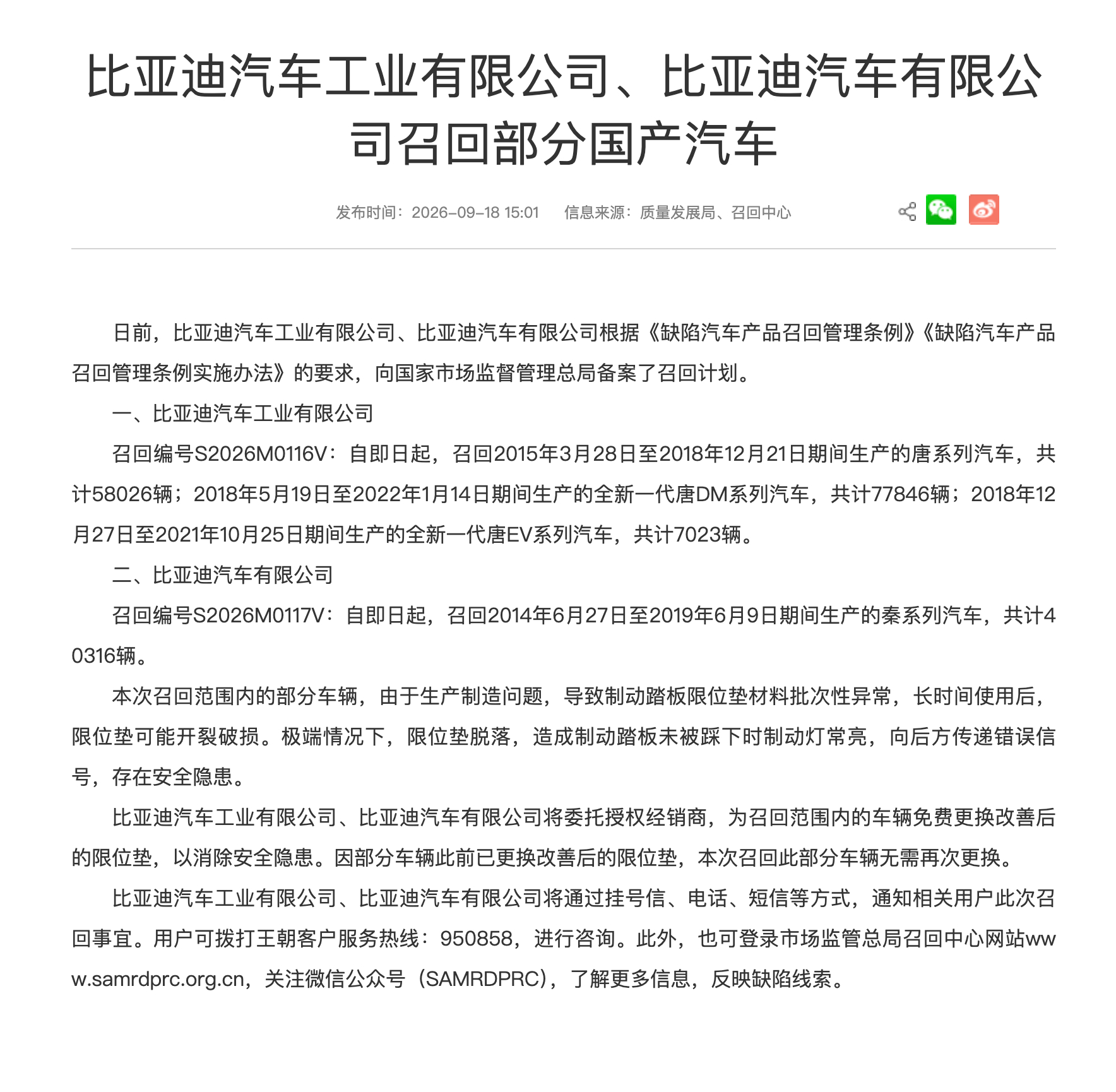 比亚迪汽车工业有限公司、比亚迪汽车有限公司召回部分国产汽车

发布时间：2026-09-18 15:01　信息来源：质量发展局、召回中心

日前，比亚迪汽车工业有限公司、比亚迪汽车有限公司根据《缺陷汽车产品召回管理条例》《缺陷汽车产品召回管理条例实施办法》的要求，向国家市场监督管理总局备案了召回计划。

一、比亚迪汽车工业有限公司

召回编号S2026M0116V：自即日起，召回2015年3月28日至2018年12月21日期间生产的唐系列汽车，共计58026辆；2018年5月19日至2022年1月14日期间生产的全新一代唐DM系列汽车，共计77846辆；2018年12月27日至2021年10月25日期间生产的全新一代唐EV系列汽车，共计7023辆。

二、比亚迪汽车有限公司

召回编号S2026M0117V：自即日起，召回2014年6月27日至2019年6月9日期间生产的秦系列汽车，共计40316辆。

本次召回范围内的部分车辆，由于生产制造问题，导致制动踏板限位垫材料批次性异常，长时间使用后，限位垫可能开裂破损。极端情况下，限位垫脱落，造成制动踏板未被踩下时制动灯常亮，向后方传递错误信号，存在安全隐患。

比亚迪汽车工业有限公司、比亚迪汽车有限公司将委托授权经销商，为召回范围内的车辆免费更换改善后的限位垫，以消除安全隐患。因部分车辆此前已更换改善后的限位垫，本次召回此部分车辆无需再次更换。

比亚迪汽车工业有限公司、比亚迪汽车有限公司将通过挂号信、电话、短信等方式，通知相关用户此次召回事宜。用户可拨打王朝客户服务热线：950858，进行咨询。此外，也可登录市场监管总局召回中心网站www.samrdprc.org.cn，关注微信公众号（SAMRDPRC），了解更多信息，反映缺陷线索。